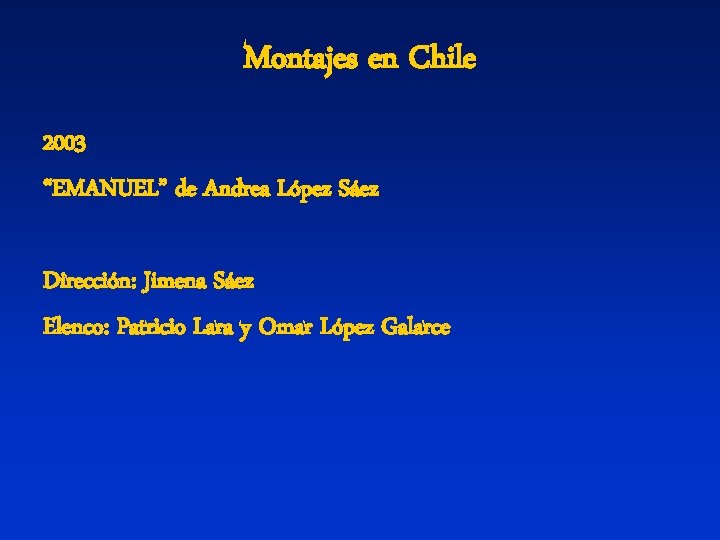 Montajes en Chile

2003

"EMANUEL" de Andrea López Sáez

Dirección: Jimena Sáez

Elenco: Patricio Lara y Omar López Galarce